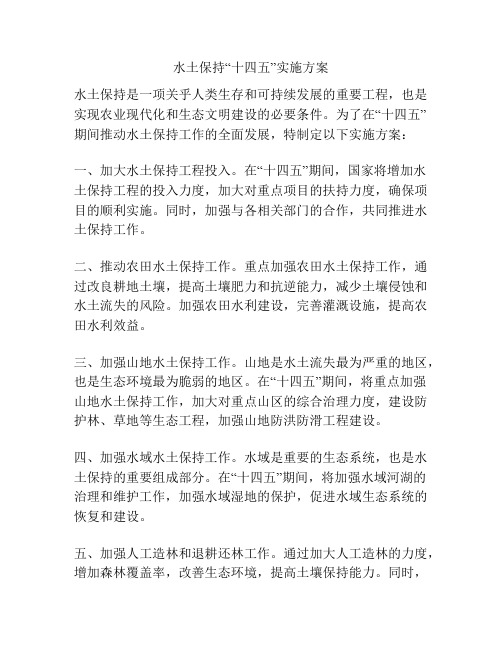 水土保持“十四五”实施方案

水土保持是一项关乎人类生存和可持续发展的重要工程，也是实现农业现代化和生态文明建设的必要条件。为了在“十四五”期间推动水土保持工作的全面发展，特制定以下实施方案：

一、加大水土保持工程投入。在“十四五”期间，国家将增加水土保持工程的投入力度，加大对重点项目的扶持力度，确保项目的顺利实施。同时，加强与各相关部门的合作，共同推进水土保持工作。

二、推动农田水土保持工作。重点加强农田水土保持工作，通过改良耕地土壤，提高土壤肥力和抗逆能力，减少土壤侵蚀和水土流失的风险。加强农田水利建设，完善灌溉设施，提高农田水利效益。

三、加强山地水土保持工作。山地是水土流失最为严重的地区，也是生态环境最为脆弱的地区。在“十四五”期间，将重点加强山地水土保持工作，加大对重点山区的综合治理力度，建设防护林、草地等生态工程，加强山地防洪防滑工程建设。

四、加强水域水土保持工作。水域是重要的生态系统，也是水土保持的重要组成部分。在“十四五”期间，将加强水域河湖的治理和维护工作，加强水域湿地的保护，促进水域生态系统的恢复和建设。

五、加强人工造林和退耕还林工作。通过加大人工造林的力度，增加森林覆盖率，改善生态环境，提高土壤保持能力。同时，